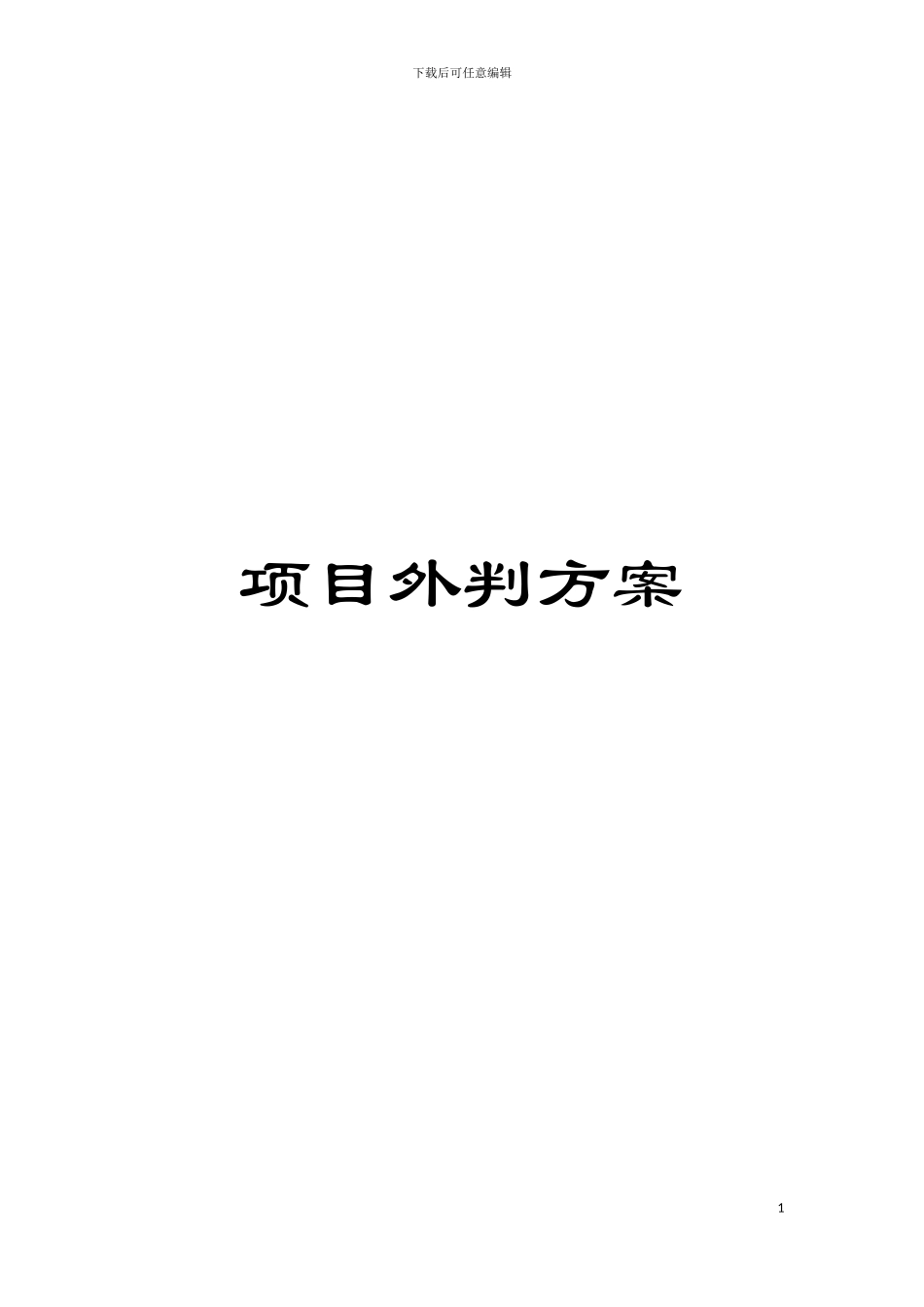 下载后可任意编辑

项目外判方案

1